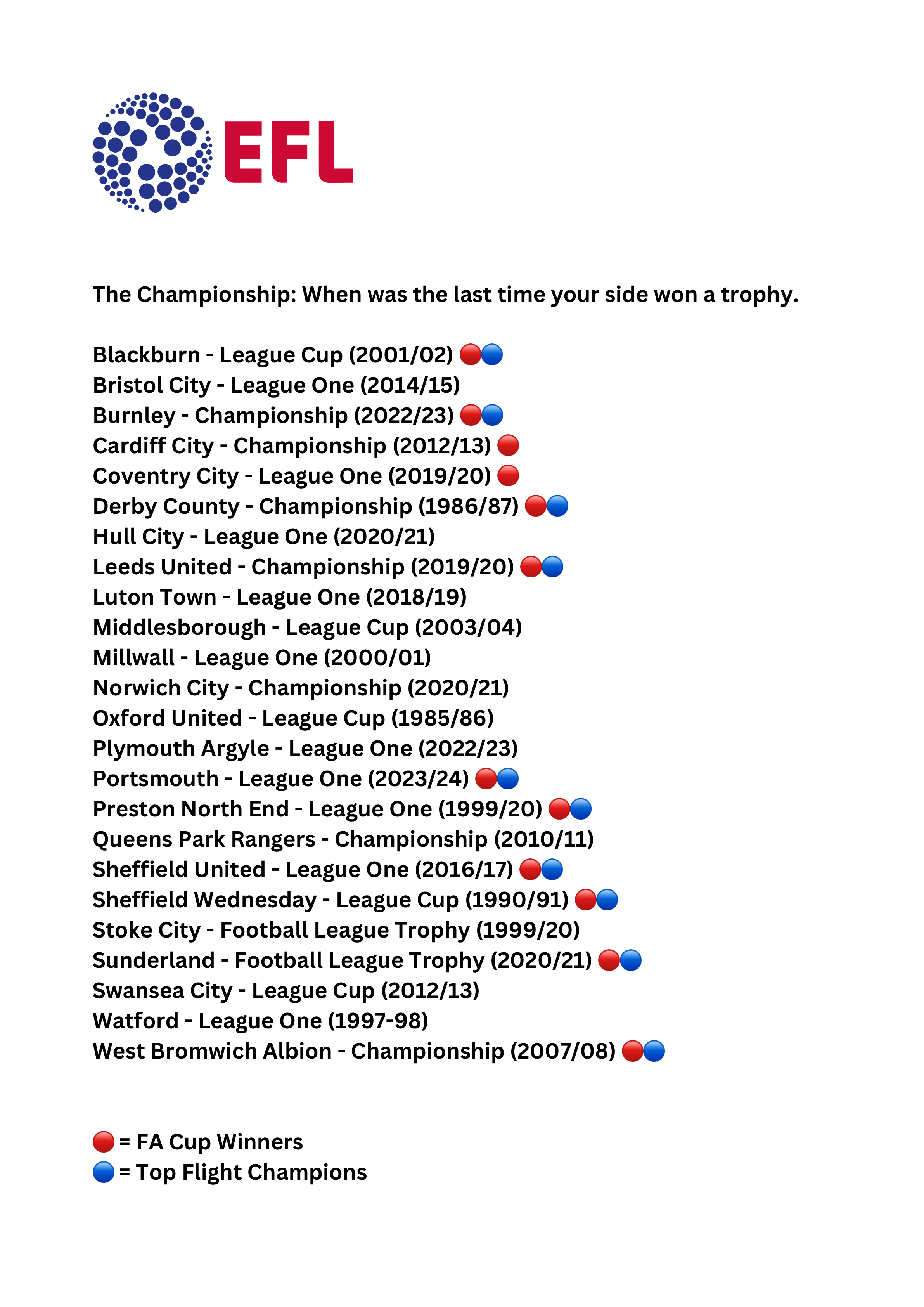 EFL

The Championship: When was the last time your side won a trophy.

Blackburn - League Cup (2001/02) 🔴🔵
Bristol City - League One (2014/15)
Burnley - Championship (2022/23) 🔴🔵
Cardiff City - Championship (2012/13) 🔴
Coventry City - League One (2019/20) 🔴
Derby County - Championship (1986/87) 🔴🔵
Hull City - League One (2020/21)
Leeds United - Championship (2019/20) 🔴🔵
Luton Town - League One (2018/19)
Middlesborough - League Cup (2003/04)
Millwall - League One (2000/01)
Norwich City - Championship (2020/21)
Oxford United - League Cup (1985/86)
Plymouth Argyle - League One (2022/23)
Portsmouth - League One (2023/24) 🔴🔵
Preston North End - League One (1999/20) 🔴🔵
Queens Park Rangers - Championship (2010/11)
Sheffield United - League One (2016/17) 🔴🔵
Sheffield Wednesday - League Cup (1990/91) 🔴🔵
Stoke City - Football League Trophy (1999/20)
Sunderland - Football League Trophy (2020/21) 🔴🔵
Swansea City - League Cup (2012/13)
Watford - League One (1997-98)
West Bromwich Albion - Championship (2007/08) 🔴🔵

🔴 = FA Cup Winners
🔵 = Top Flight Champions